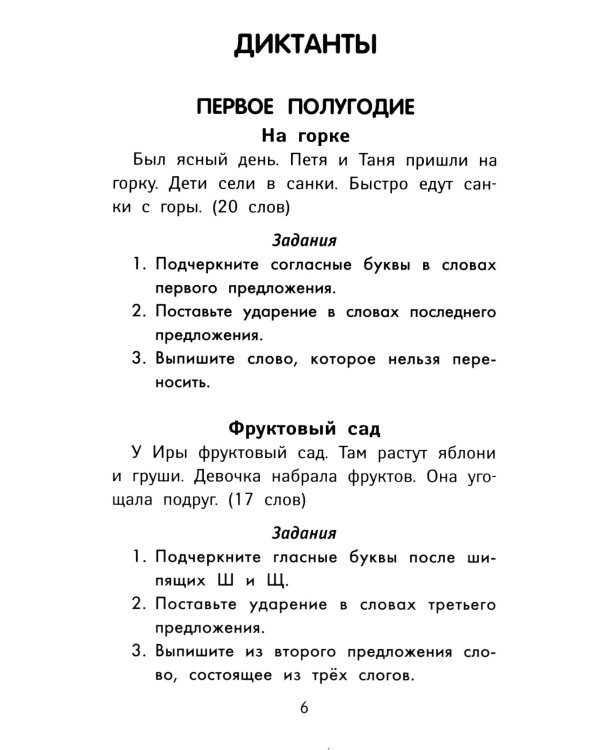 ДИКТАНТЫ

ПЕРВОЕ ПОЛУГОДИЕ

На горке

Был ясный день. Петя и Таня пришли на горку. Дети сели в санки. Быстро едут санки с горы. (20 слов)

Задания

1. Подчеркните согласные буквы в словах первого предложения.
2. Поставьте ударение в словах последнего предложения.
3. Выпишите слово, которое нельзя переносить.

Фруктовый сад

У Иры фруктовый сад. Там растут яблони и груши. Девочка набрала фруктов. Она угощала подруг. (17 слов)

Задания

1. Подчеркните гласные буквы после шипящих Ш и Щ.
2. Поставьте ударение в словах третьего предложения.
3. Выпишите из второго предложения слово, состоящее из трёх слогов.

6